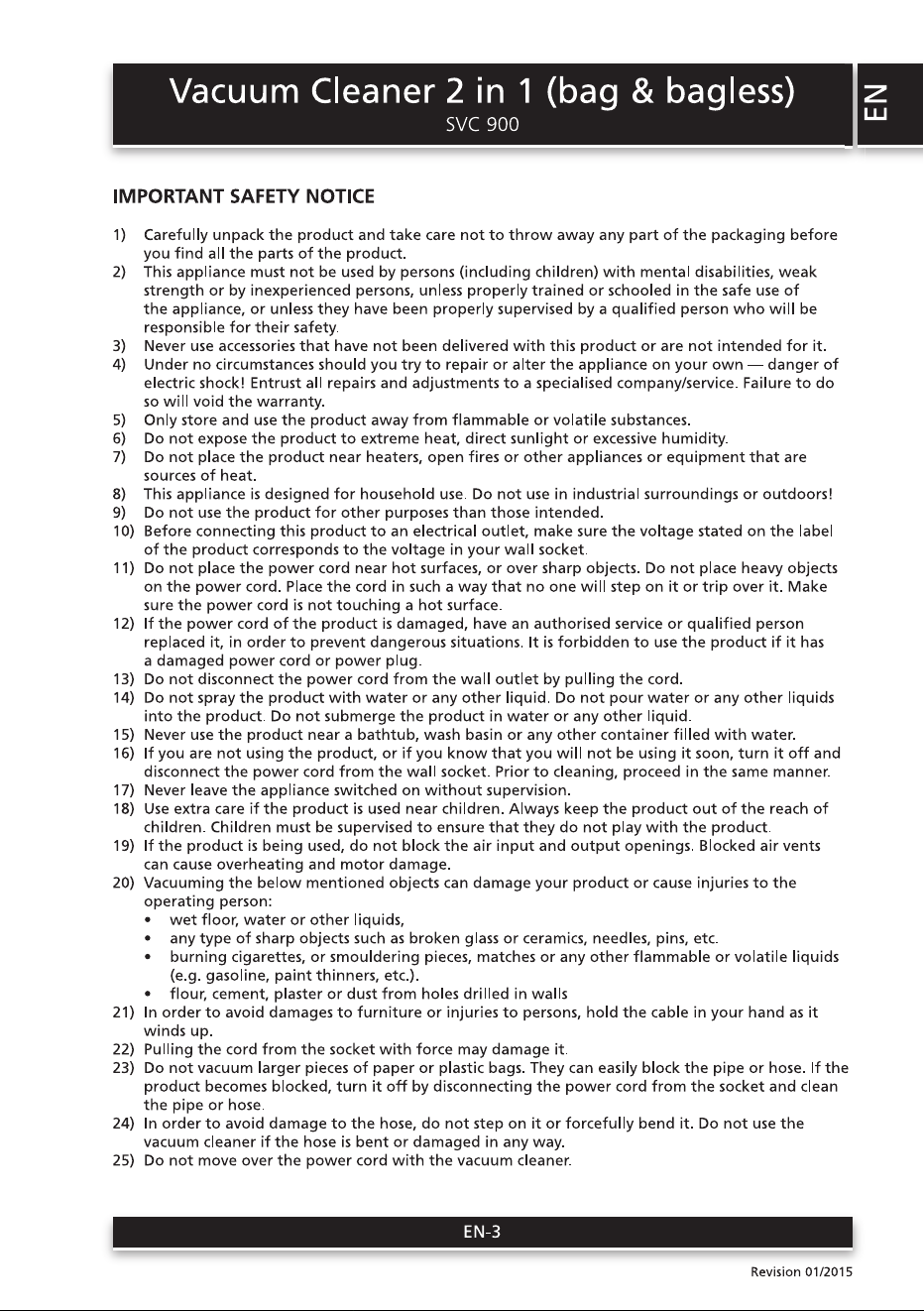 Vacuum Cleaner 2 in 1 (bag & bagless)
SVC 900

EN

IMPORTANT SAFETY NOTICE

1) Carefully unpack the product and take care not to throw away any part of the packaging before you find all the parts of the product.
2) This appliance must not be used by persons (including children) with mental disabilities, weak strength or by inexperienced persons, unless properly trained or schooled in the safe use of the appliance, or unless they have been properly supervised by a qualified person who will be responsible for their safety.
3) Never use accessories that have not been delivered with this product or are not intended for it.
4) Under no circumstances should you try to repair or alter the appliance on your own — danger of electric shock! Entrust all repairs and adjustments to a specialised company/service. Failure to do so will void the warranty.
5) Only store and use the product away from flammable or volatile substances.
6) Do not expose the product to extreme heat, direct sunlight or excessive humidity.
7) Do not place the product near heaters, open fires or other appliances or equipment that are sources of heat.
8) This appliance is designed for household use. Do not use in industrial surroundings or outdoors!
9) Do not use the product for other purposes than those intended.
10) Before connecting this product to an electrical outlet, make sure the voltage stated on the label of the product corresponds to the voltage in your wall socket.
11) Do not place the power cord near hot surfaces, or over sharp objects. Do not place heavy objects on the power cord. Place the cord in such a way that no one will step on it or trip over it. Make sure the power cord is not touching a hot surface.
12) If the power cord of the product is damaged, have an authorised service or qualified person replaced it, in order to prevent dangerous situations. It is forbidden to use the product if it has a damaged power cord or power plug.
13) Do not disconnect the power cord from the wall outlet by pulling the cord.
14) Do not spray the product with water or any other liquid. Do not pour water or any other liquids into the product. Do not submerge the product in water or any other liquid.
15) Never use the product near a bathtub, wash basin or any other container filled with water.
16) If you are not using the product, or if you know that you will not be using it soon, turn it off and disconnect the power cord from the wall socket. Prior to cleaning, proceed in the same manner.
17) Never leave the appliance switched on without supervision.
18) Use extra care if the product is used near children. Always keep the product out of the reach of children. Children must be supervised to ensure that they do not play with the product.
19) If the product is being used, do not block the air input and output openings. Blocked air vents can cause overheating and motor damage.
20) Vacuuming the below mentioned objects can damage your product or cause injuries to the operating person:
• wet floor, water or other liquids,
• any type of sharp objects such as broken glass or ceramics, needles, pins, etc.
• burning cigarettes, or smouldering pieces, matches or any other flammable or volatile liquids (e.g. gasoline, paint thinners, etc.).
• flour, cement, plaster or dust from holes drilled in walls
21) In order to avoid damages to furniture or injuries to persons, hold the cable in your hand as it winds up.
22) Pulling the cord from the socket with force may damage it.
23) Do not vacuum larger pieces of paper or plastic bags. They can easily block the pipe or hose. If the product becomes blocked, turn it off by disconnecting the power cord from the socket and clean the pipe or hose.
24) In order to avoid damage to the hose, do not step on it or forcefully bend it. Do not use the vacuum cleaner if the hose is bent or damaged in any way.
25) Do not move over the power cord with the vacuum cleaner.

EN-3

Revision 01/2015